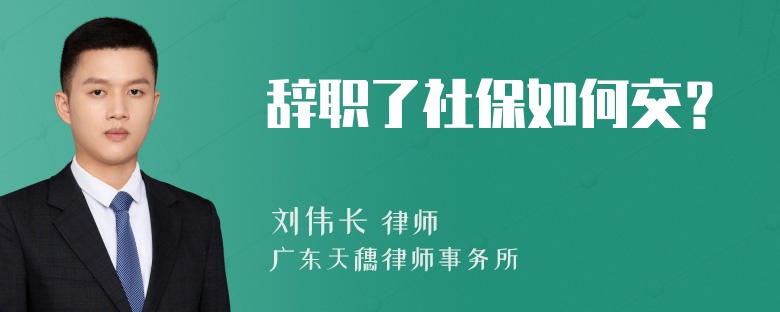 辞职了社保如何交？

刘伟长 律师
广东天穗律师事务所